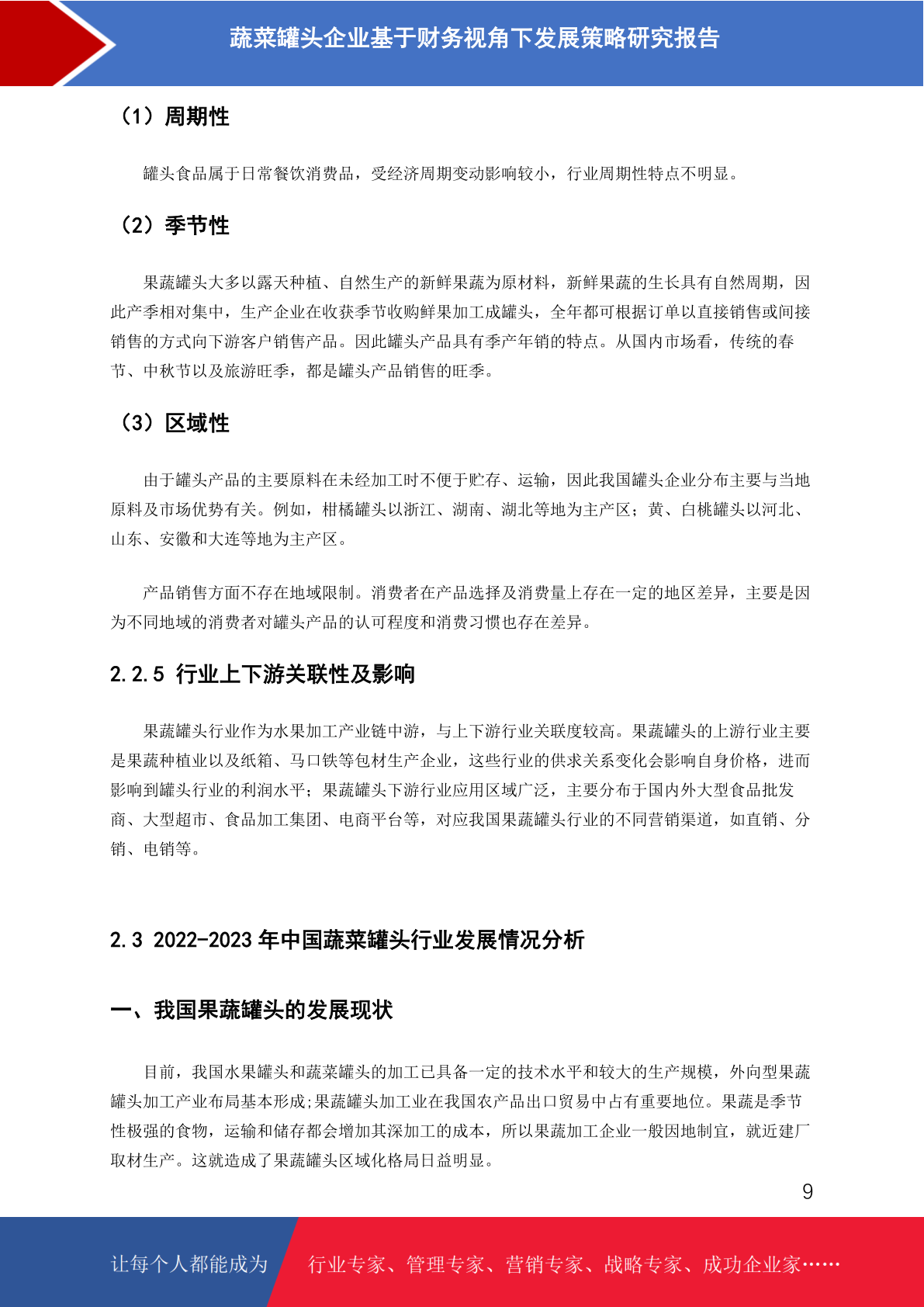 蔬菜罐头企业基于财务视角下发展策略研究报告

（1）周期性

罐头食品属于日常餐饮消费品，受经济周期变动影响较小，行业周期性特点不明显。

（2）季节性

果蔬罐头大多以露天种植、自然生产的新鲜果蔬为原材料，新鲜果蔬的生长具有自然周期，因此产季相对集中，生产企业在收获季节收购鲜果加工成罐头，全年都可根据订单以直接销售或间接销售的方式向下游客户销售产品。因此罐头产品具有季产年销的特点。从国内市场看，传统的春节、中秋节以及旅游旺季，都是罐头产品销售的旺季。

（3）区域性

由于罐头产品的主要原料在未经加工时不便于贮存、运输，因此我国罐头企业分布主要与当地原料及市场优势有关。例如，柑橘罐头以浙江、湖南、湖北等地为主产区；黄、白桃罐头以河北、山东、安徽和大连等地为主产区。

产品销售方面不存在地域限制。消费者在产品选择及消费量上存在一定的地区差异，主要是因为不同地域的消费者对罐头产品的认可程度和消费习惯也存在差异。

2.2.5 行业上下游关联性及影响

果蔬罐头行业作为水果加工产业链中游，与上下游行业关联度较高。果蔬罐头的上游行业主要是果蔬种植业以及纸箱、马口铁等包材生产企业，这些行业的供求关系变化会影响自身价格，进而影响到罐头行业的利润水平；果蔬罐头下游行业应用区域广泛，主要分布于国内外大型食品批发商、大型超市、食品加工集团、电商平台等，对应我国果蔬罐头行业的不同营销渠道，如直销、分销、电销等。

2.3 2022-2023 年中国蔬菜罐头行业发展情况分析

一、我国果蔬罐头的发展现状

目前，我国水果罐头和蔬菜罐头的加工已具备一定的技术水平和较大的生产规模，外向型果蔬罐头加工产业布局基本形成;果蔬罐头加工业在我国农产品出口贸易中占有重要地位。果蔬是季节性极强的食物，运输和储存都会增加其深加工的成本，所以果蔬加工企业一般因地制宜，就近建厂取材生产。这就造成了果蔬罐头区域化格局日益明显。

9

让每个人都能成为 行业专家、管理专家、营销专家、战略专家、成功企业家……